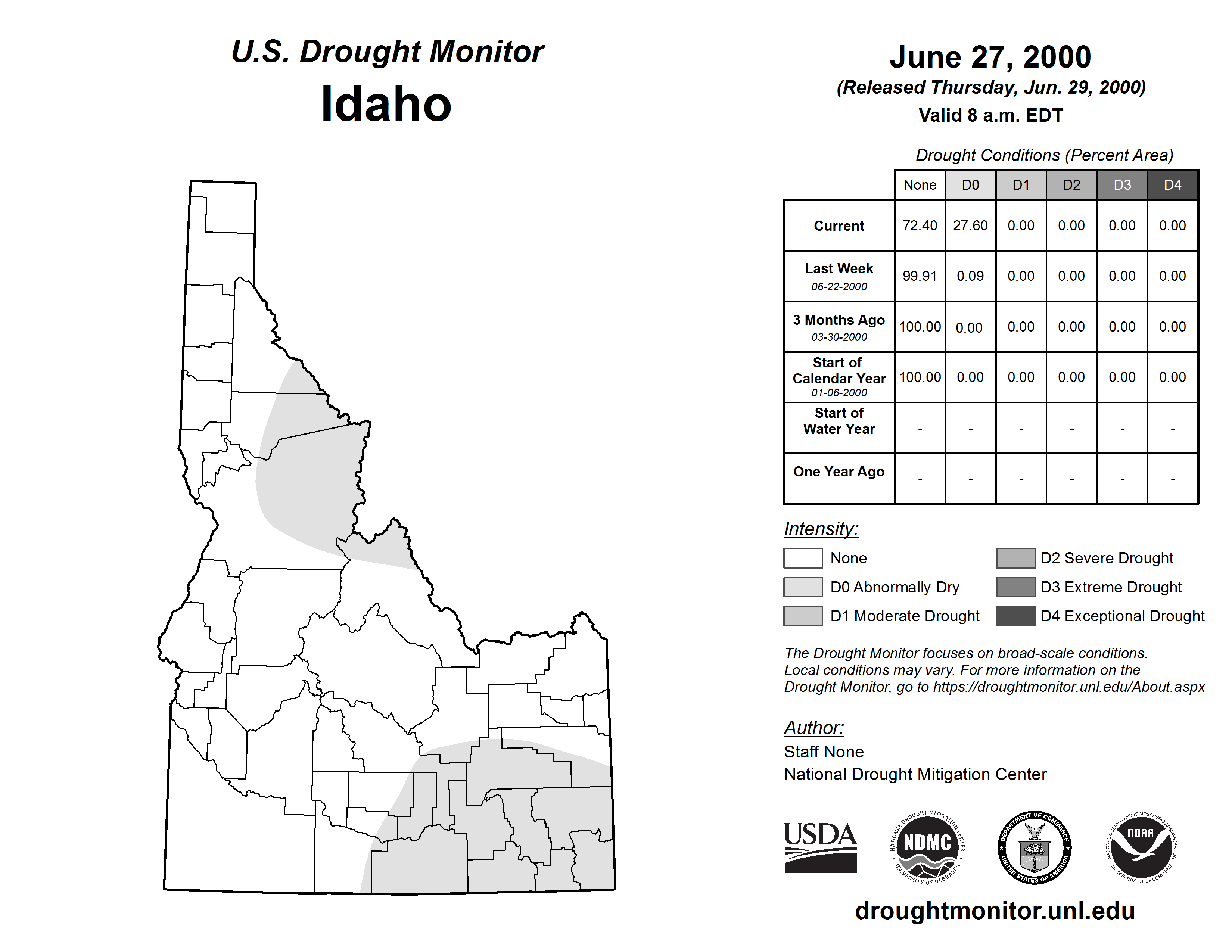 U.S. Drought Monitor
Idaho

June 27, 2000
(Released Thursday, Jun. 29, 2000)
Valid 8 a.m. EDT

Drought Conditions (Percent Area)

| | None | D0 | D1 | D2 | D3 | D4 |
|---|---|---|---|---|---|---|
| Current | 72.40 | 27.60 | 0.00 | 0.00 | 0.00 | 0.00 |
| Last Week 06-22-2000 | 99.91 | 0.09 | 0.00 | 0.00 | 0.00 | 0.00 |
| 3 Months Ago 03-30-2000 | 100.00 | 0.00 | 0.00 | 0.00 | 0.00 | 0.00 |
| Start of Calendar Year 01-06-2000 | 100.00 | 0.00 | 0.00 | 0.00 | 0.00 | 0.00 |
| Start of Water Year | - | - | - | - | - | - |
| One Year Ago | - | - | - | - | - | - |

Intensity:
None
D0 Abnormally Dry
D1 Moderate Drought
D2 Severe Drought
D3 Extreme Drought
D4 Exceptional Drought

The Drought Monitor focuses on broad-scale conditions. Local conditions may vary. For more information on the Drought Monitor, go to https://droughtmonitor.unl.edu/About.aspx

Author:
Staff None
National Drought Mitigation Center

USDA
NATIONAL DROUGHT MITIGATION CENTER NDMC UNIVERSITY OF NEBRASKA
DEPARTMENT OF COMMERCE UNITED STATES OF AMERICA
NATIONAL OCEANIC AND ATMOSPHERIC ADMINISTRATION NOAA U.S. DEPARTMENT OF COMMERCE

droughtmonitor.unl.edu